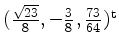 $(\frac{\sqrt{23}}{8}, -\frac{3}{8}, \frac{73}{64})^t$